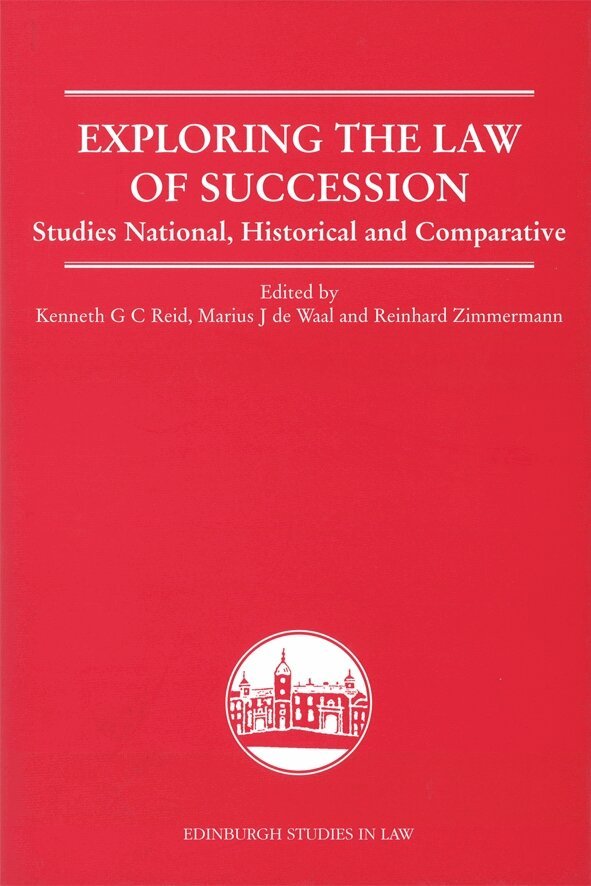 EXPLORING THE LAW OF SUCCESSION

Studies National, Historical and Comparative

Edited by
Kenneth G C Reid, Marius J de Waal and Reinhard Zimmermann

EDINBURGH STUDIES IN LAW